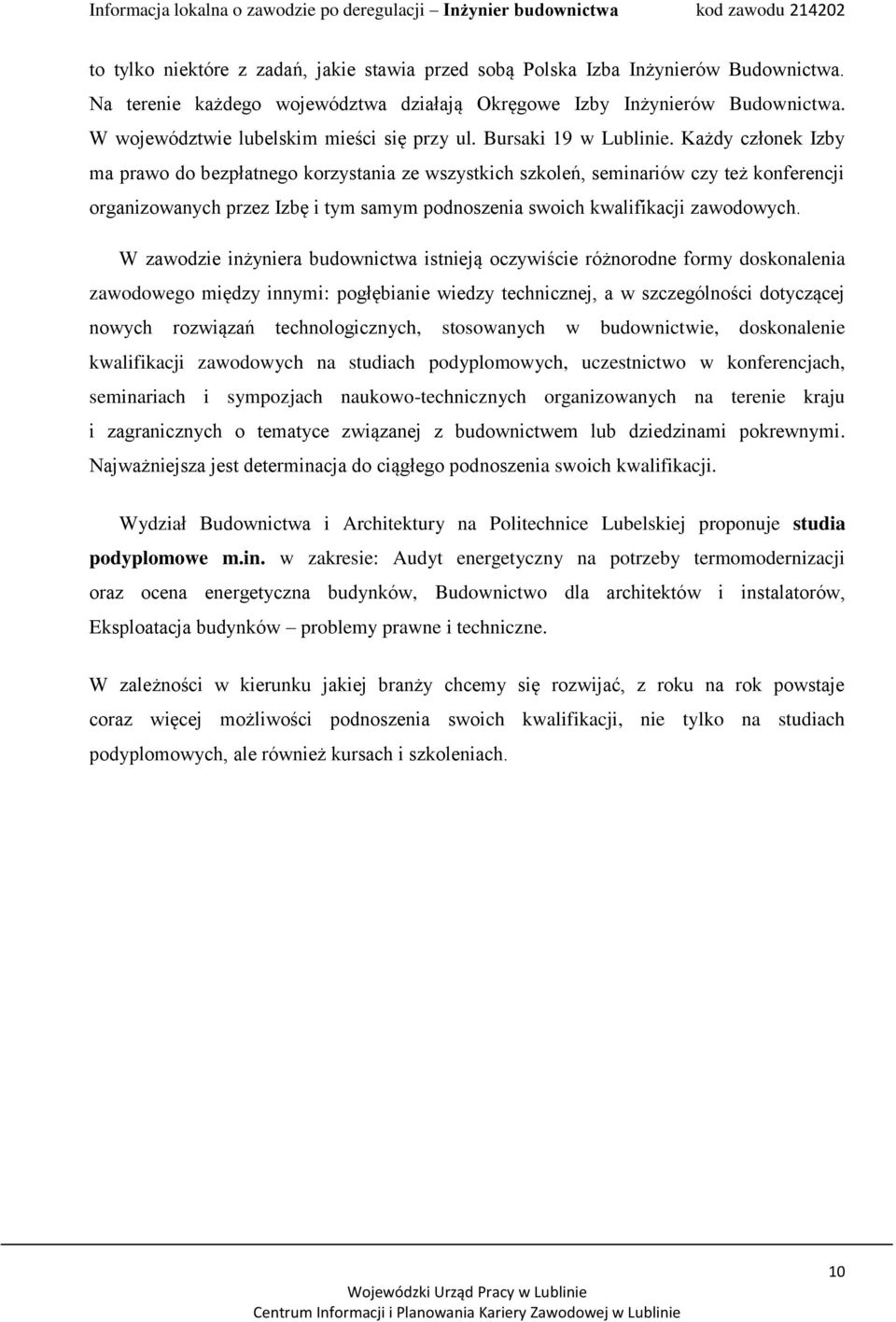 Informacja lokalna o zawodzie po deregulacji – Inżynier budownictwa kod zawodu 214202

to tylko niektóre z zadań, jakie stawia przed sobą Polska Izba Inżynierów Budownictwa. Na terenie każdego województwa działają Okręgowe Izby Inżynierów Budownictwa. W województwie lubelskim mieści się przy ul. Bursaki 19 w Lublinie. Każdy członek Izby ma prawo do bezpłatnego korzystania ze wszystkich szkoleń, seminariów czy też konferencji organizowanych przez Izbę i tym samym podnoszenia swoich kwalifikacji zawodowych.

W zawodzie inżyniera budownictwa istnieją oczywiście różnorodne formy doskonalenia zawodowego między innymi: pogłębianie wiedzy technicznej, a w szczególności dotyczącej nowych rozwiązań technologicznych, stosowanych w budownictwie, doskonalenie kwalifikacji zawodowych na studiach podyplomowych, uczestnictwo w konferencjach, seminariach i sympozjach naukowo-technicznych organizowanych na terenie kraju i zagranicznych o tematyce związanej z budownictwem lub dziedzinami pokrewnymi. Najważniejsza jest determinacja do ciągłego podnoszenia swoich kwalifikacji.

Wydział Budownictwa i Architektury na Politechnice Lubelskiej proponuje studia podyplomowe m.in. w zakresie: Audyt energetyczny na potrzeby termomodernizacji oraz ocena energetyczna budynków, Budownictwo dla architektów i instalatorów, Eksploatacja budynków – problemy prawne i techniczne.

W zależności w kierunku jakiej branży chcemy się rozwijać, z roku na rok powstaje coraz więcej możliwości podnoszenia swoich kwalifikacji, nie tylko na studiach podyplomowych, ale również kursach i szkoleniach.

10

Wojewódzki Urząd Pracy w Lublinie
Centrum Informacji i Planowania Kariery Zawodowej w Lublinie